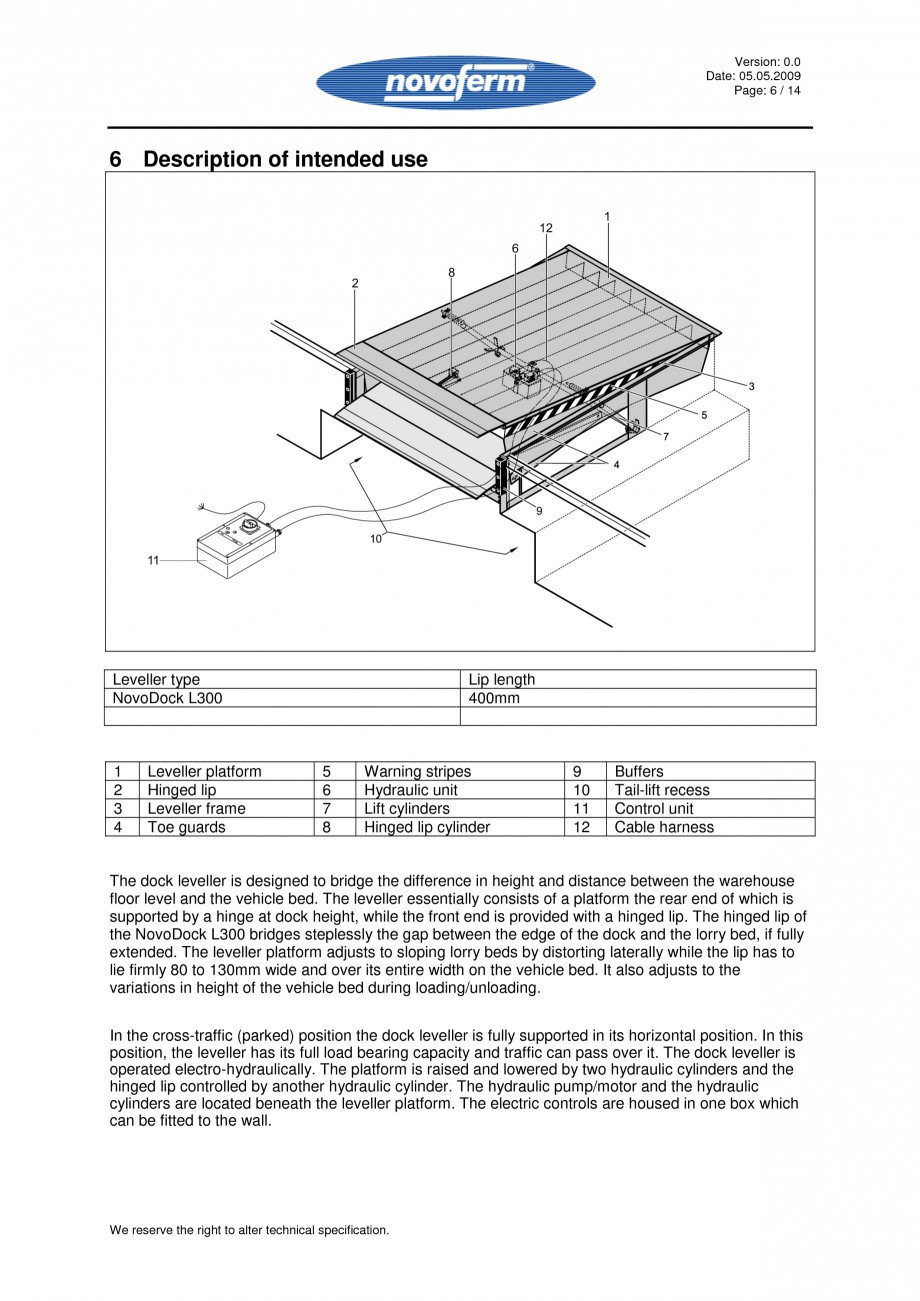 novoferm®

Version: 0.0
Date: 05.05.2009
Page: 6 / 14

6 Description of intended use

1
12
6
8
2
3
5
7
4
9
10
11

| Leveller type | Lip length |
|---|---|
| NovoDock L300 | 400mm |
| | |

| 1 | Leveller platform | 5 | Warning stripes | 9 | Buffers |
|---|---|---|---|---|---|
| 2 | Hinged lip | 6 | Hydraulic unit | 10 | Tail-lift recess |
| 3 | Leveller frame | 7 | Lift cylinders | 11 | Control unit |
| 4 | Toe guards | 8 | Hinged lip cylinder | 12 | Cable harness |

The dock leveller is designed to bridge the difference in height and distance between the warehouse floor level and the vehicle bed. The leveller essentially consists of a platform the rear end of which is supported by a hinge at dock height, while the front end is provided with a hinged lip. The hinged lip of the NovoDock L300 bridges steplessly the gap between the edge of the dock and the lorry bed, if fully extended. The leveller platform adjusts to sloping lorry beds by distorting laterally while the lip has to lie firmly 80 to 130mm wide and over its entire width on the vehicle bed. It also adjusts to the variations in height of the vehicle bed during loading/unloading.

In the cross-traffic (parked) position the dock leveller is fully supported in its horizontal position. In this position, the leveller has its full load bearing capacity and traffic can pass over it. The dock leveller is operated electro-hydraulically. The platform is raised and lowered by two hydraulic cylinders and the hinged lip controlled by another hydraulic cylinder. The hydraulic pump/motor and the hydraulic cylinders are located beneath the leveller platform. The electric controls are housed in one box which can be fitted to the wall.

We reserve the right to alter technical specification.